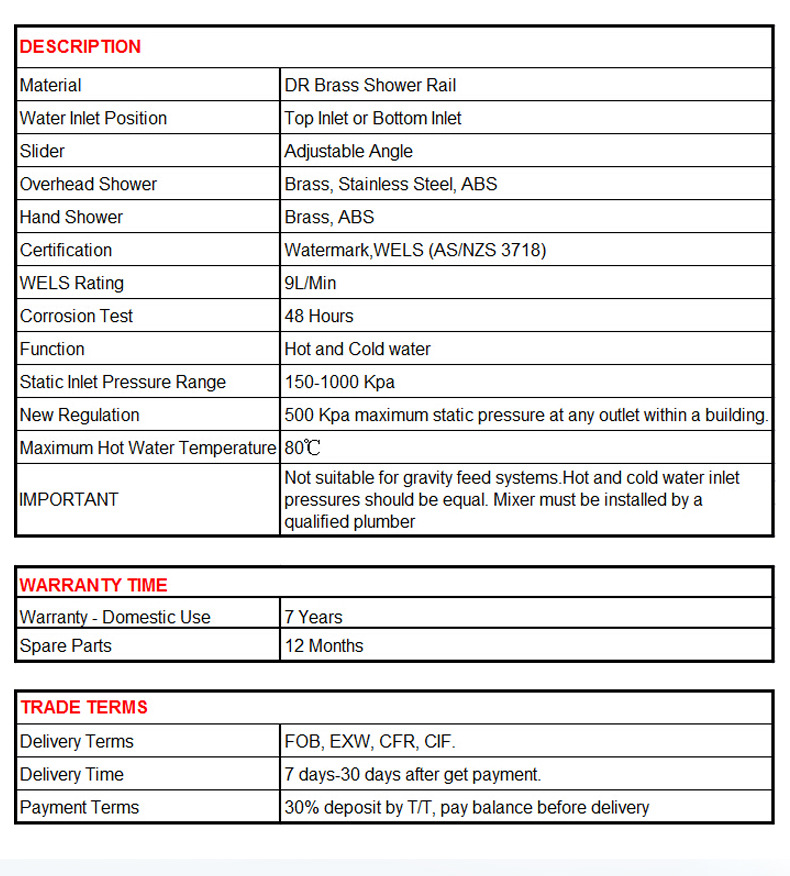 | DESCRIPTION | |
|---|---|
| Material | DR Brass Shower Rail |
| Water Inlet Position | Top Inlet or Bottom Inlet |
| Slider | Adjustable Angle |
| Overhead Shower | Brass, Stainless Steel, ABS |
| Hand Shower | Brass, ABS |
| Certification | Watermark,WELS (AS/NZS 3718) |
| WELS Rating | 9L/Min |
| Corrosion Test | 48 Hours |
| Function | Hot and Cold water |
| Static Inlet Pressure Range | 150-1000 Kpa |
| New Regulation | 500 Kpa maximum static pressure at any outlet within a building. |
| Maximum Hot Water Temperature | 80℃ |
| IMPORTANT | Not suitable for gravity feed systems.Hot and cold water inlet pressures should be equal. Mixer must be installed by a qualified plumber |

| WARRANTY TIME | |
|---|---|
| Warranty - Domestic Use | 7 Years |
| Spare Parts | 12 Months |

| TRADE TERMS | |
|---|---|
| Delivery Terms | FOB, EXW, CFR, CIF. |
| Delivery Time | 7 days-30 days after get payment. |
| Payment Terms | 30% deposit by T/T, pay balance before delivery |